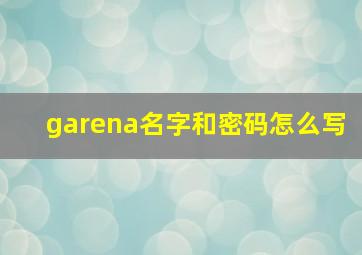 garena名字和密码怎么写